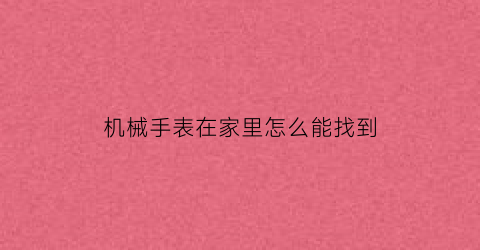 机械手表在家里怎么能找到